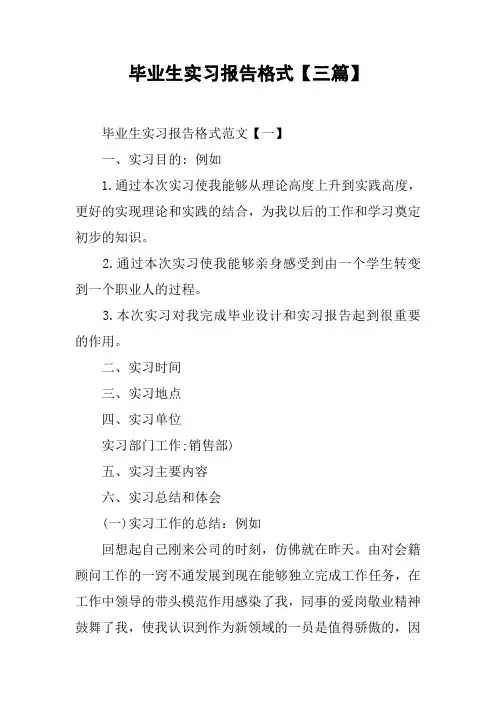 毕业生实习报告格式【三篇】

毕业生实习报告格式范文【一】

一、实习目的：例如

1.通过本次实习使我能够从理论高度上升到实践高度，更好的实现理论和实践的结合，为我以后的工作和学习奠定初步的知识。

2.通过本次实习使我能够亲身感受到由一个学生转变到一个职业人的过程。

3.本次实习对我完成毕业设计和实习报告起到很重要的作用。

二、实习时间

三、实习地点

四、实习单位

实习部门工作:销售部）

五、实习主要内容

六、实习总结和体会

(一)实习工作的总结：例如

回想起自己刚来公司的时刻，仿佛就在昨天。由对会籍顾问工作的一窍不通发展到现在能够独立完成工作任务，在工作中领导的带头模范作用感染了我，同事的爱岗敬业精神鼓舞了我，使我认识到作为新领域的一员是值得骄傲的，因